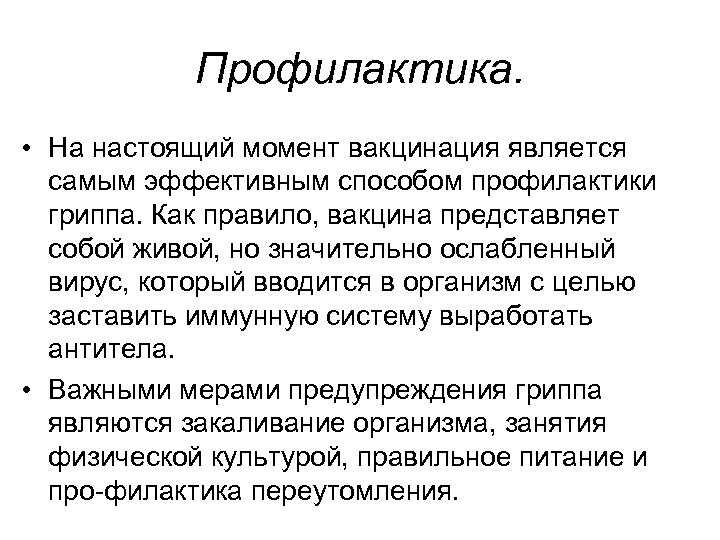 Профилактика.

• На настоящий момент вакцинация является самым эффективным способом профилактики гриппа. Как правило, вакцина представляет собой живой, но значительно ослабленный вирус, который вводится в организм с целью заставить иммунную систему выработать антитела.

• Важными мерами предупреждения гриппа являются закаливание организма, занятия физической культурой, правильное питание и про-филактика переутомления.